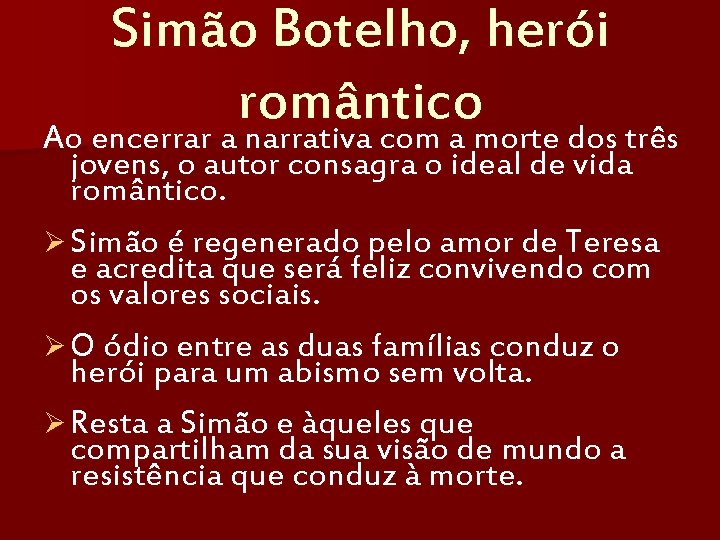 Simão Botelho, herói romântico

Ao encerrar a narrativa com a morte dos três jovens, o autor consagra o ideal de vida romântico.

➢ Simão é regenerado pelo amor de Teresa e acredita que será feliz convivendo com os valores sociais.

➢ O ódio entre as duas famílias conduz o herói para um abismo sem volta.

➢ Resta a Simão e àqueles que compartilham da sua visão de mundo a resistência que conduz à morte.